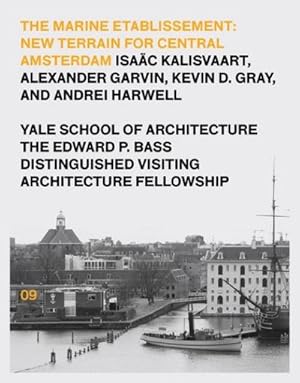 THE MARINE ETABLISSEMENT: NEW TERRAIN FOR CENTRAL AMSTERDAM ISAÄC KALISVAART, ALEXANDER GARVIN, KEVIN D. GRAY, AND ANDREI HARWELL

YALE SCHOOL OF ARCHITECTURE THE EDWARD P. BASS DISTINGUISHED VISITING ARCHITECTURE FELLOWSHIP

09